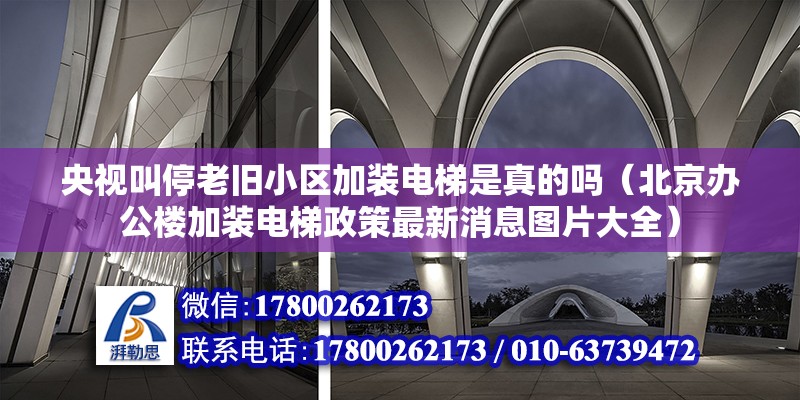 央视叫停老旧小区加装电梯是真的吗（北京办公楼加装电梯政策最新消息图片大全）

湃勒思

微信：17800262173

联系电话：17800262173 / 010-63739472